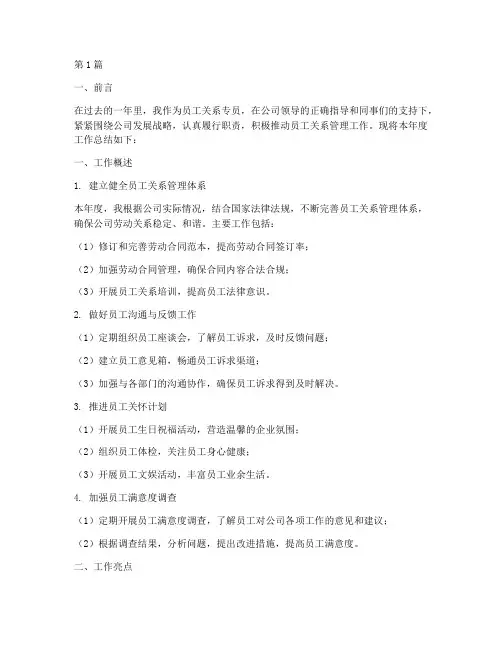 第1篇

一、前言

在过去的一年里，我作为员工关系专员，在公司领导的正确指导和同事们的支持下，紧紧围绕公司发展战略，认真履行职责，积极推动员工关系管理工作。现将本年度工作总结如下：

一、工作概述

1. 建立健全员工关系管理体系

本年度，我根据公司实际情况，结合国家法律法规，不断完善员工关系管理体系，确保公司劳动关系稳定、和谐。主要工作包括：

（1）修订和完善劳动合同范本，提高劳动合同签订率；

（2）加强劳动合同管理，确保合同内容合法合规；

（3）开展员工关系培训，提高员工法律意识。

2. 做好员工沟通与反馈工作

（1）定期组织员工座谈会，了解员工诉求，及时反馈问题；

（2）建立员工意见箱，畅通员工诉求渠道；

（3）加强与各部门的沟通协作，确保员工诉求得到及时解决。

3. 推进员工关怀计划

（1）开展员工生日祝福活动，营造温馨的企业氛围；

（2）组织员工体检，关注员工身心健康；

（3）开展员工文娱活动，丰富员工业余生活。

4. 加强员工满意度调查

（1）定期开展员工满意度调查，了解员工对公司各项工作的意见和建议；

（2）根据调查结果，分析问题，提出改进措施，提高员工满意度。

二、工作亮点